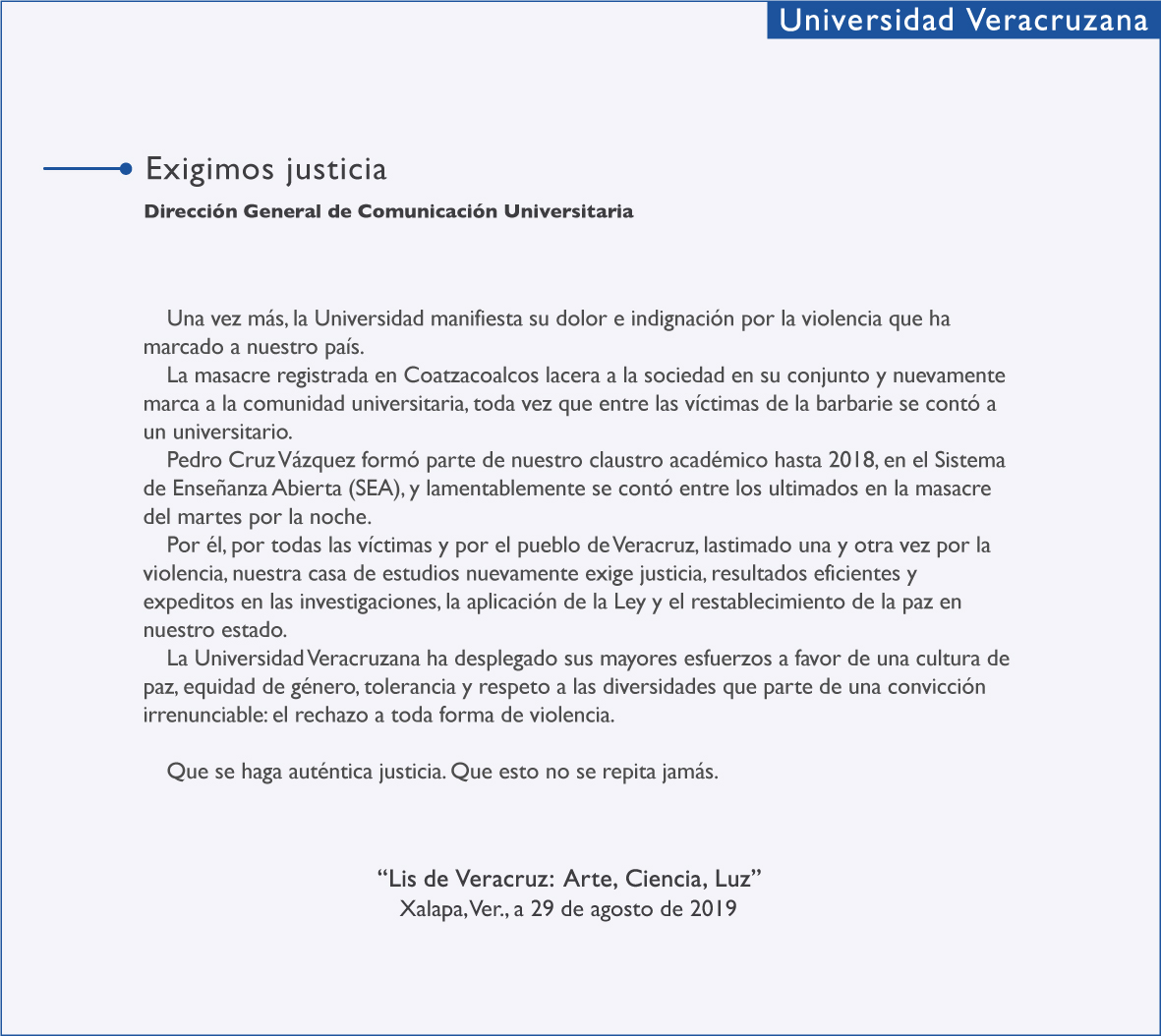 Universidad Veracruzana

Exigimos justicia

Dirección General de Comunicación Universitaria

Una vez más, la Universidad manifiesta su dolor e indignación por la violencia que ha marcado a nuestro país.

La masacre registrada en Coatzacoalcos lacera a la sociedad en su conjunto y nuevamente marca a la comunidad universitaria, toda vez que entre las víctimas de la barbarie se contó a un universitario.

Pedro Cruz Vázquez formó parte de nuestro claustro académico hasta 2018, en el Sistema de Enseñanza Abierta (SEA), y lamentablemente se contó entre los ultimados en la masacre del martes por la noche.

Por él, por todas las víctimas y por el pueblo de Veracruz, lastimado una y otra vez por la violencia, nuestra casa de estudios nuevamente exige justicia, resultados eficientes y expeditos en las investigaciones, la aplicación de la Ley y el restablecimiento de la paz en nuestro estado.

La Universidad Veracruzana ha desplegado sus mayores esfuerzos a favor de una cultura de paz, equidad de género, tolerancia y respeto a las diversidades que parte de una convicción irrenunciable: el rechazo a toda forma de violencia.

Que se haga auténtica justicia. Que esto no se repita jamás.

“Lis de Veracruz: Arte, Ciencia, Luz”
Xalapa, Ver., a 29 de agosto de 2019